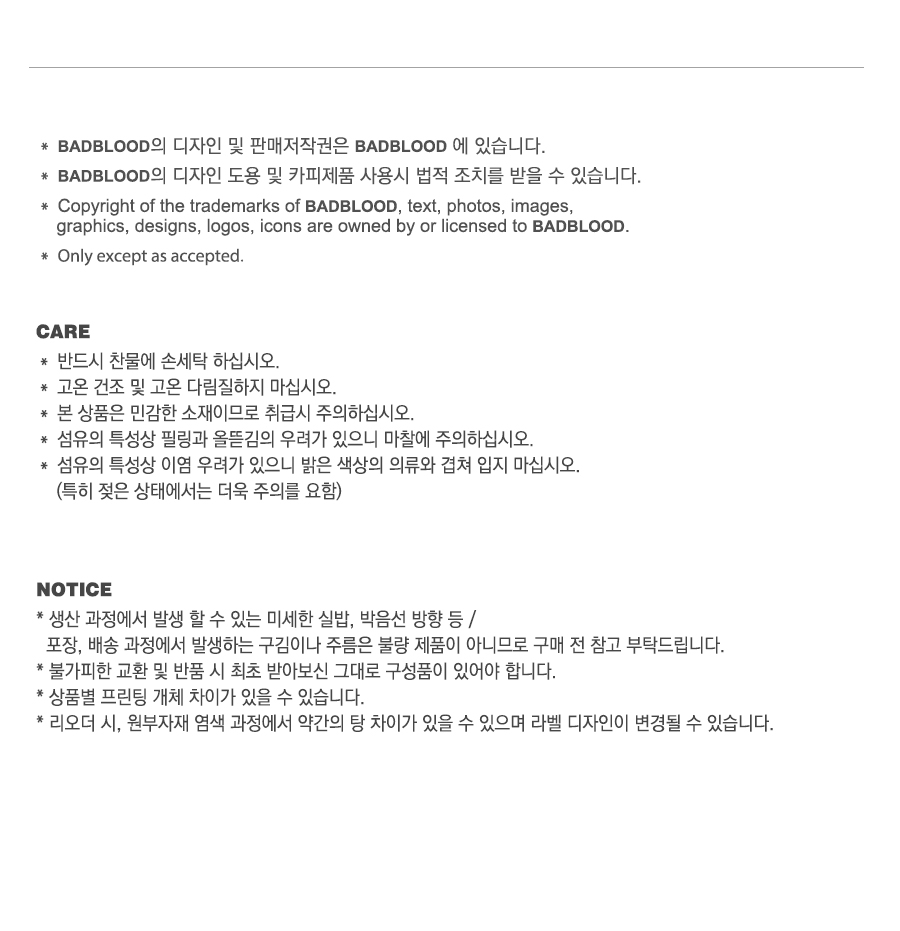 * BADBLOOD의 디자인 및 판매저작권은 BADBLOOD 에 있습니다.
* BADBLOOD의 디자인 도용 및 카피제품 사용시 법적 조치를 받을 수 있습니다.
* Copyright of the trademarks of BADBLOOD, text, photos, images, graphics, designs, logos, icons are owned by or licensed to BADBLOOD.
* Only except as accepted.

CARE
* 반드시 찬물에 손세탁 하십시오.
* 고온 건조 및 고온 다림질하지 마십시오.
* 본 상품은 민감한 소재이므로 취급시 주의하십시오.
* 섬유의 특성상 필링과 올뜯김의 우려가 있으니 마찰에 주의하십시오.
* 섬유의 특성상 이염 우려가 있으니 밝은 색상의 의류와 겹쳐 입지 마십시오. (특히 젖은 상태에서는 더욱 주의를 요함)

NOTICE
* 생산 과정에서 발생 할 수 있는 미세한 실밥, 박음선 방향 등 / 포장, 배송 과정에서 발생하는 구김이나 주름은 불량 제품이 아니므로 구매 전 참고 부탁드립니다.
* 불가피한 교환 및 반품 시 최초 받아보신 그대로 구성품이 있어야 합니다.
* 상품별 프린팅 개체 차이가 있을 수 있습니다.
* 리오더 시, 원부자재 염색 과정에서 약간의 탕 차이가 있을 수 있으며 라벨 디자인이 변경될 수 있습니다.